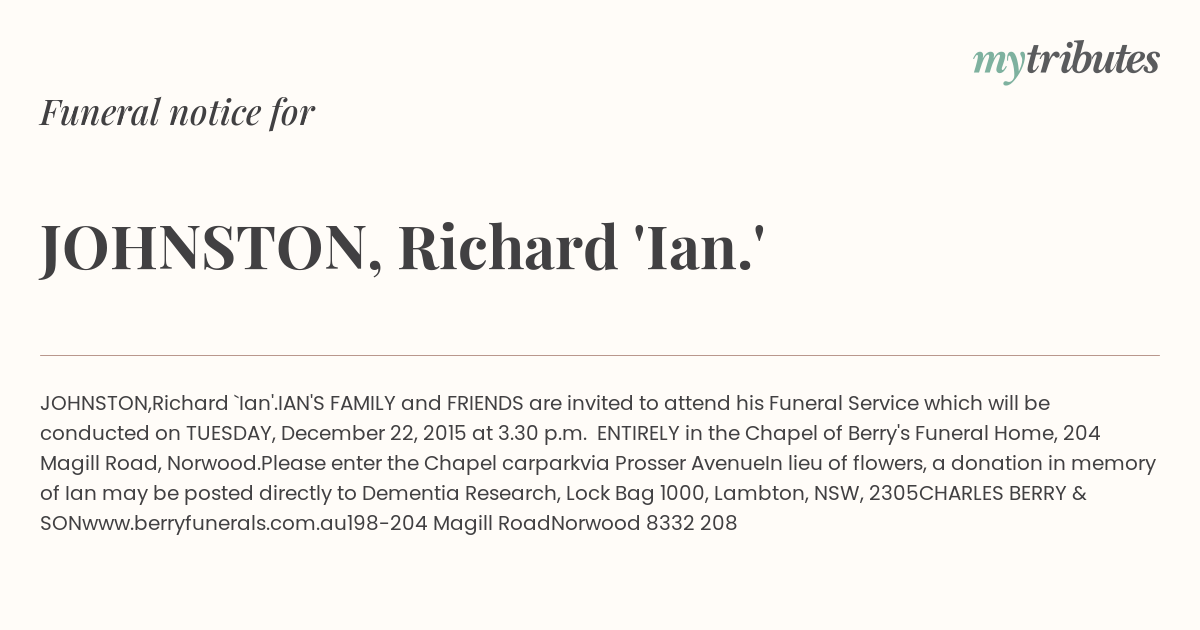 mytributes

Funeral notice for

JOHNSTON, Richard 'Ian.'

JOHNSTON,Richard `Ian'.IAN'S FAMILY and FRIENDS are invited to attend his Funeral Service which will be conducted on TUESDAY, December 22, 2015 at 3.30 p.m. ENTIRELY in the Chapel of Berry's Funeral Home, 204 Magill Road, Norwood.Please enter the Chapel carparkvia Prosser AvenueIn lieu of flowers, a donation in memory of Ian may be posted directly to Dementia Research, Lock Bag 1000, Lambton, NSW, 2305CHARLES BERRY & SONwww.berryfunerals.com.au198-204 Magill RoadNorwood 8332 208